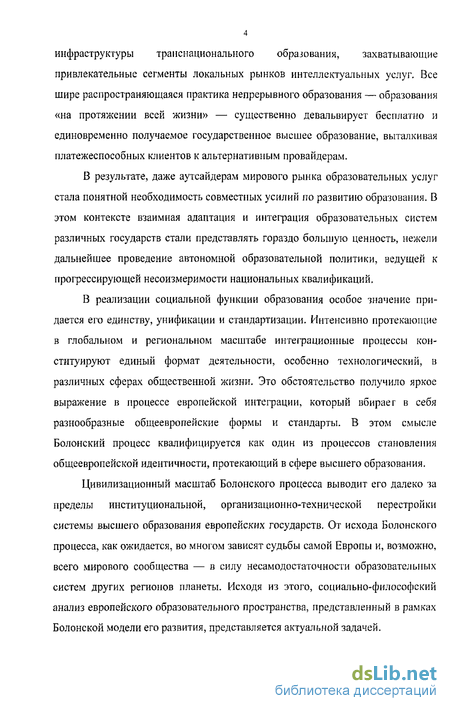 4

инфраструктуры транснационального образования, захватывающие привлекательные сегменты локальных рынков интеллектуальных услуг. Все шире распространяющаяся практика непрерывного образования — образования «на протяжении всей жизни» — существенно девальвирует бесплатно и единовременно получаемое государственное высшее образование, выталкивая платежеспособных клиентов к альтернативным провайдерам.

В результате, даже аутсайдерам мирового рынка образовательных услуг стала понятной необходимость совместных усилий по развитию образования. В этом контексте взаимная адаптация и интеграция образовательных систем различных государств стали представлять гораздо большую ценность, нежели дальнейшее проведение автономной образовательной политики, ведущей к прогрессирующей несоизмеримости национальных квалификаций.

В реализации социальной функции образования особое значение придается его единству, унификации и стандартизации. Интенсивно протекающие в глобальном и региональном масштабе интеграционные процессы конституируют единый формат деятельности, особенно технологический, в различных сферах общественной жизни. Это обстоятельство получило яркое выражение в процессе европейской интеграции, который вбирает в себя разнообразные общеевропейские формы и стандарты. В этом смысле Болонский процесс квалифицируется как один из процессов становления общеевропейской идентичности, протекающий в сфере высшего образования.

Цивилизационный масштаб Болонского процесса выводит его далеко за пределы институциональной, организационно-технической перестройки системы высшего образования европейских государств. От исхода Болонского процесса, как ожидается, во многом зависят судьбы самой Европы и, возможно, всего мирового сообщества — в силу несамодостаточности образовательных систем других регионов планеты. Исходя из этого, социально-философский анализ европейского образовательного пространства, представленный в рамках Болонской модели его развития, представляется актуальной задачей.

dsLib.net
библиотека диссертаций